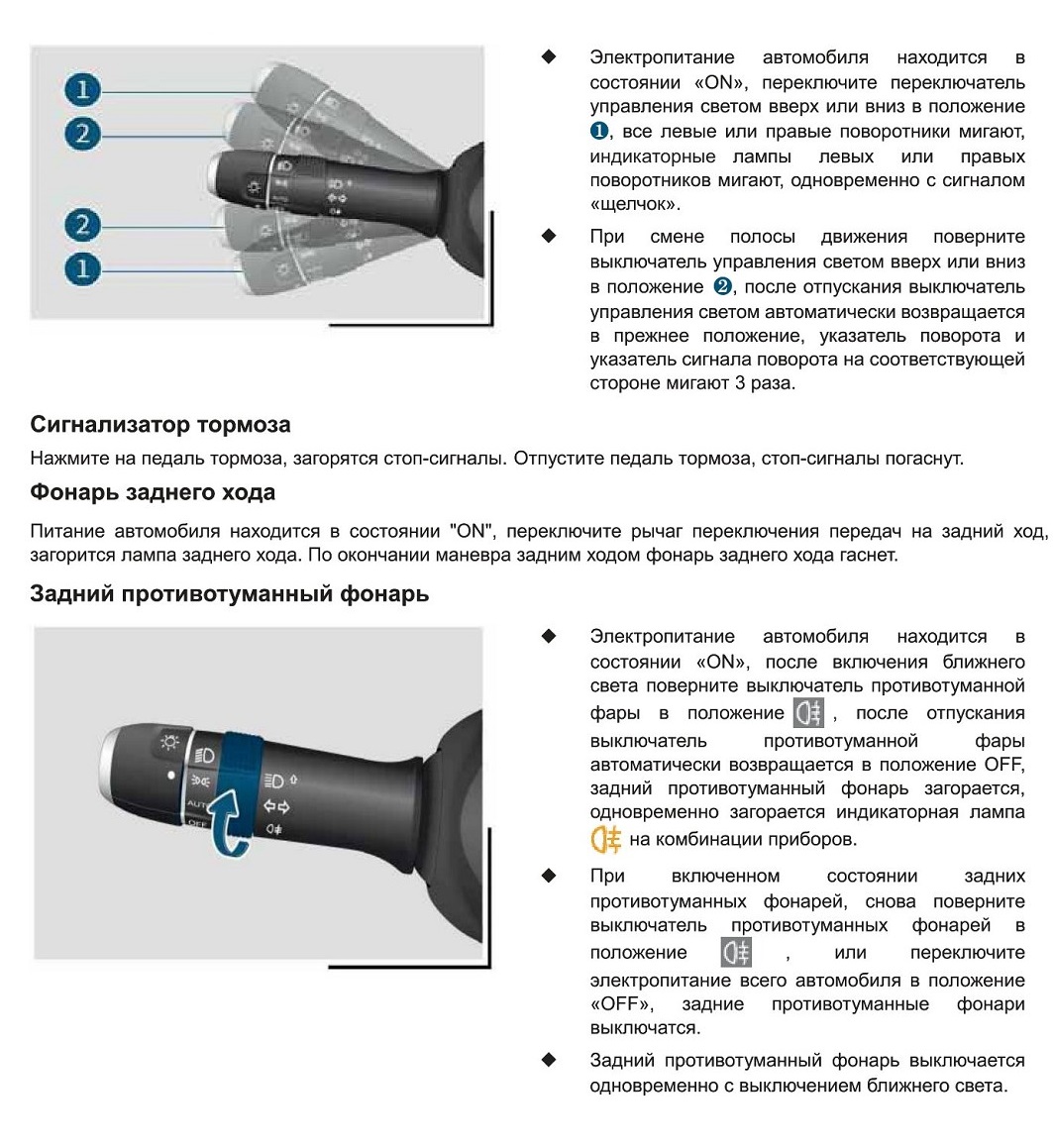 1
2
2
1

◆ Электропитание автомобиля находится в состоянии «ON», переключите переключатель управления светом вверх или вниз в положение ❶, все левые или правые поворотники мигают, индикаторные лампы левых или правых поворотников мигают, одновременно с сигналом «щелчок».

◆ При смене полосы движения поверните выключатель управления светом вверх или вниз в положение ❷, после отпускания выключатель управления светом автоматически возвращается в прежнее положение, указатель поворота и указатель сигнала поворота на соответствующей стороне мигают 3 раза.

Сигнализатор тормоза

Нажмите на педаль тормоза, загорятся стоп-сигналы. Отпустите педаль тормоза, стоп-сигналы погаснут.

Фонарь заднего хода

Питание автомобиля находится в состоянии "ON", переключите рычаг переключения передач на задний ход, загорится лампа заднего хода. По окончании маневра задним ходом фонарь заднего хода гаснет.

Задний противотуманный фонарь

AUTO
OFF

◆ Электропитание автомобиля находится в состоянии «ON», после включения ближнего света поверните выключатель противотуманной фары в положение , после отпускания выключатель противотуманной фары автоматически возвращается в положение OFF, задний противотуманный фонарь загорается, одновременно загорается индикаторная лампа на комбинации приборов.

◆ При включенном состоянии задних противотуманных фонарей, снова поверните выключатель противотуманных фонарей в положение , или переключите электропитание всего автомобиля в положение «OFF», задние противотуманные фонари выключатся.

◆ Задний противотуманный фонарь выключается одновременно с выключением ближнего света.